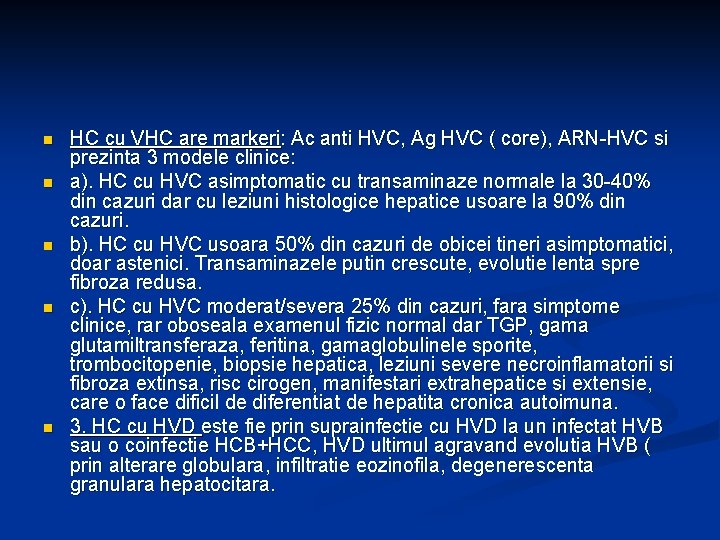 HC cu VHC are markeri: Ac anti HVC, Ag HVC ( core), ARN-HVC si prezinta 3 modele clinice:

a). HC cu HVC asimptomatic cu transaminaze normale la 30-40% din cazuri dar cu leziuni histologice hepatice usoare la 90% din cazuri.

b). HC cu HVC usoara 50% din cazuri de obicei tineri asimptomatici, doar astenici. Transaminazele putin crescute, evolutie lenta spre fibroza redusa.

c). HC cu HVC moderat/severa 25% din cazuri, fara simptome clinice, rar oboseala examenul fizic normal dar TGP, gama glutamiltransferaza, feritina, gamaglobulinele sporite, trombocitopenie, biopsie hepatica, leziuni severe necroinflamatorii si fibroza extinsa, risc cirogen, manifestari extrahepatice si extensie, care o face dificil de diferentiat de hepatita cronica autoimuna.

3. HC cu HVD este fie prin suprainfectie cu HVD la un infectat HVB sau o coinfectie HCB+HCC, HVD ultimul agravand evolutia HVB ( prin alterare globulara, infiltratie eozinofila, degenerescenta granulara hepatocitara.